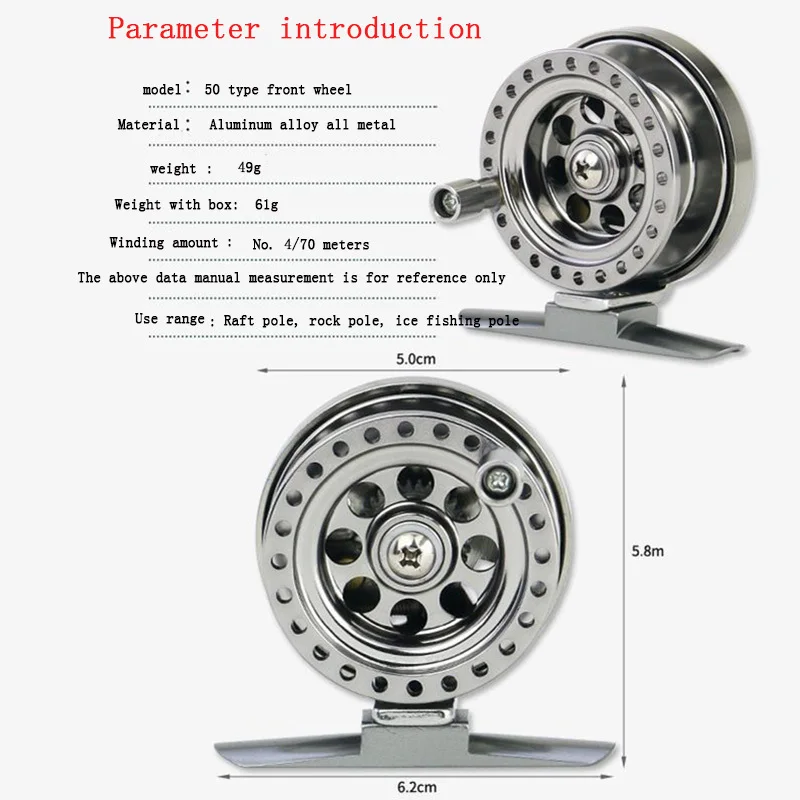 Parameter introduction

model: 50 type front wheel

Material: Aluminum alloy all metal

weight : 49g

Weight with box: 61g

Winding amount : No. 4/70 meters

The above data manual measurement is for reference only

Use range : Raft pole, rock pole, ice fishing pole

5.0cm

5.8m

6.2cm